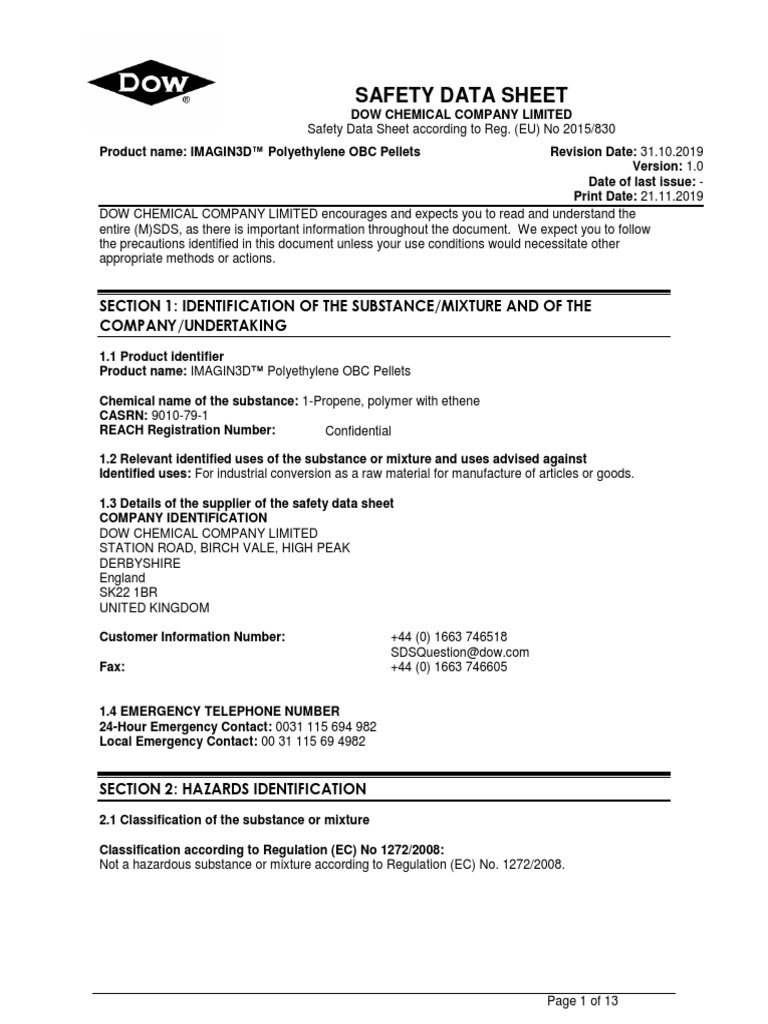 DOW®

SAFETY DATA SHEET
DOW CHEMICAL COMPANY LIMITED
Safety Data Sheet according to Reg. (EU) No 2015/830

Product name: IMAGIN3D™ Polyethylene OBC Pellets

Revision Date: 31.10.2019
Version: 1.0
Date of last issue: -
Print Date: 21.11.2019

DOW CHEMICAL COMPANY LIMITED encourages and expects you to read and understand the entire (M)SDS, as there is important information throughout the document. We expect you to follow the precautions identified in this document unless your use conditions would necessitate other appropriate methods or actions.

SECTION 1: IDENTIFICATION OF THE SUBSTANCE/MIXTURE AND OF THE COMPANY/UNDERTAKING

1.1 Product identifier
Product name: IMAGIN3D™ Polyethylene OBC Pellets

Chemical name of the substance: 1-Propene, polymer with ethene
CASRN: 9010-79-1
REACH Registration Number: Confidential

1.2 Relevant identified uses of the substance or mixture and uses advised against
Identified uses: For industrial conversion as a raw material for manufacture of articles or goods.

1.3 Details of the supplier of the safety data sheet
COMPANY IDENTIFICATION
DOW CHEMICAL COMPANY LIMITED
STATION ROAD, BIRCH VALE, HIGH PEAK
DERBYSHIRE
England
SK22 1BR
UNITED KINGDOM

Customer Information Number: +44 (0) 1663 746518
SDSQuestion@dow.com
Fax: +44 (0) 1663 746605

1.4 EMERGENCY TELEPHONE NUMBER
24-Hour Emergency Contact: 0031 115 694 982
Local Emergency Contact: 00 31 115 69 4982

SECTION 2: HAZARDS IDENTIFICATION

2.1 Classification of the substance or mixture

Classification according to Regulation (EC) No 1272/2008:
Not a hazardous substance or mixture according to Regulation (EC) No. 1272/2008.

Page 1 of 13